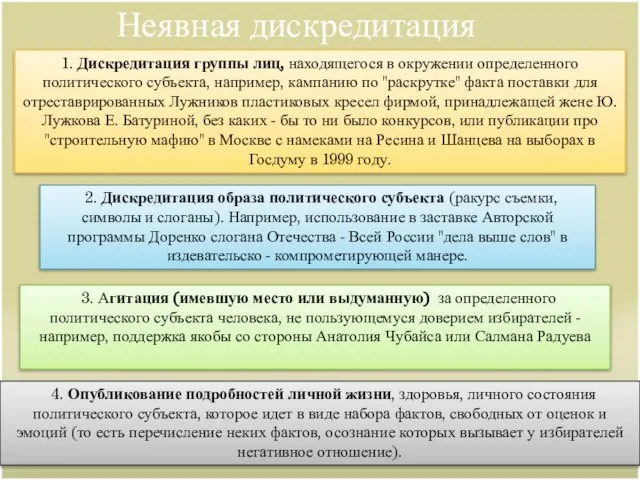 Неявная дискредитация

1. Дискредитация группы лиц, находящегося в окружении определенного политического субъекта, например, кампанию по "раскрутке" факта поставки для отреставрированных Лужников пластиковых кресел фирмой, принадлежащей жене Ю. Лужкова Е. Батуриной, без каких - бы то ни было конкурсов, или публикации про "строительную мафию" в Москве с намеками на Ресина и Шанцева на выборах в Госдуму в 1999 году.

2. Дискредитация образа политического субъекта (ракурс съемки, символы и слоганы). Например, использование в заставке Авторской программы Доренко слогана Отечества - Всей России "дела выше слов" в издевательско - компрометирующей манере.

3. Агитация (имевшую место или выдуманную) за определенного политического субъекта человека, не пользующемуся доверием избирателей - например, поддержка якобы со стороны Анатолия Чубайса или Салмана Радуева

4. Опубликование подробностей личной жизни, здоровья, личного состояния политического субъекта, которое идет в виде набора фактов, свободных от оценок и эмоций (то есть перечисление неких фактов, осознание которых вызывает у избирателей негативное отношение).